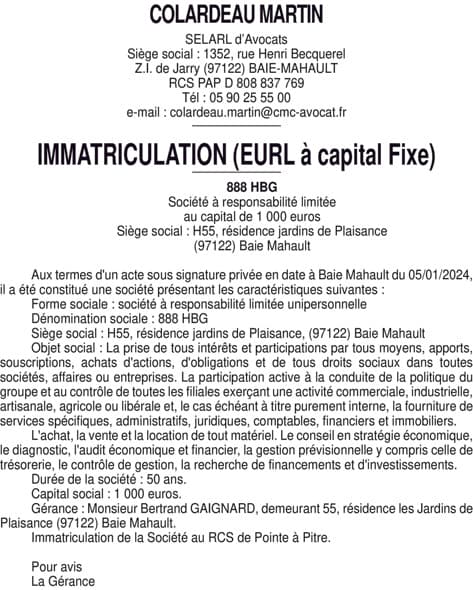 COLARDEAU MARTIN

SELARL d'Avocats
Siège social : 1352, rue Henri Becquerel
Z.I. de Jarry (97122) BAIE-MAHAULT
RCS PAP D 808 837 769
Tél : 05 90 25 55 00
e-mail : colardeau.martin@cmc-avocat.fr

IMMATRICULATION (EURL à capital Fixe)

888 HBG
Société à responsabilité limitée
au capital de 1 000 euros
Siège social : H55, résidence jardins de Plaisance
(97122) Baie Mahault

Aux termes d'un acte sous signature privée en date à Baie Mahault du 05/01/2024, il a été constitué une société présentant les caractéristiques suivantes :
Forme sociale : société à responsabilité limitée unipersonnelle
Dénomination sociale : 888 HBG
Siège social : H55, résidence jardins de Plaisance, (97122) Baie Mahault
Objet social : La prise de tous intérêts et participations par tous moyens, apports, souscriptions, achats d'actions, d'obligations et de tous droits sociaux dans toutes sociétés, affaires ou entreprises. La participation active à la conduite de la politique du groupe et au contrôle de toutes les filiales exerçant une activité commerciale, industrielle, artisanale, agricole ou libérale et, le cas échéant à titre purement interne, la fourniture de services spécifiques, administratifs, juridiques, comptables, financiers et immobiliers.
L'achat, la vente et la location de tout matériel. Le conseil en stratégie économique, le diagnostic, l'audit économique et financier, la gestion prévisionnelle y compris celle de trésorerie, le contrôle de gestion, la recherche de financements et d'investissements.
Durée de la société : 50 ans.
Capital social : 1 000 euros.
Gérance : Monsieur Bertrand GAIGNARD, demeurant 55, résidence les Jardins de Plaisance (97122) Baie Mahault.
Immatriculation de la Société au RCS de Pointe à Pitre.

Pour avis
La Gérance